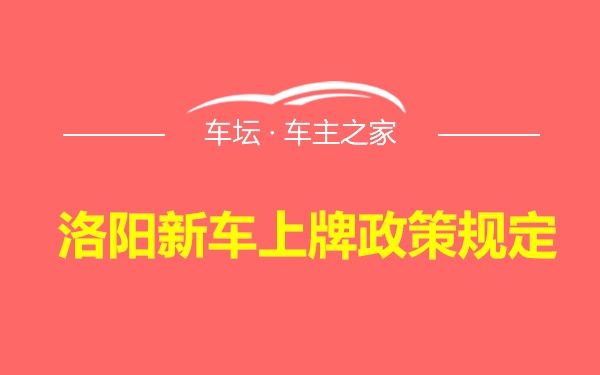 车坛 · 车主之家

洛阳新车上牌政策规定